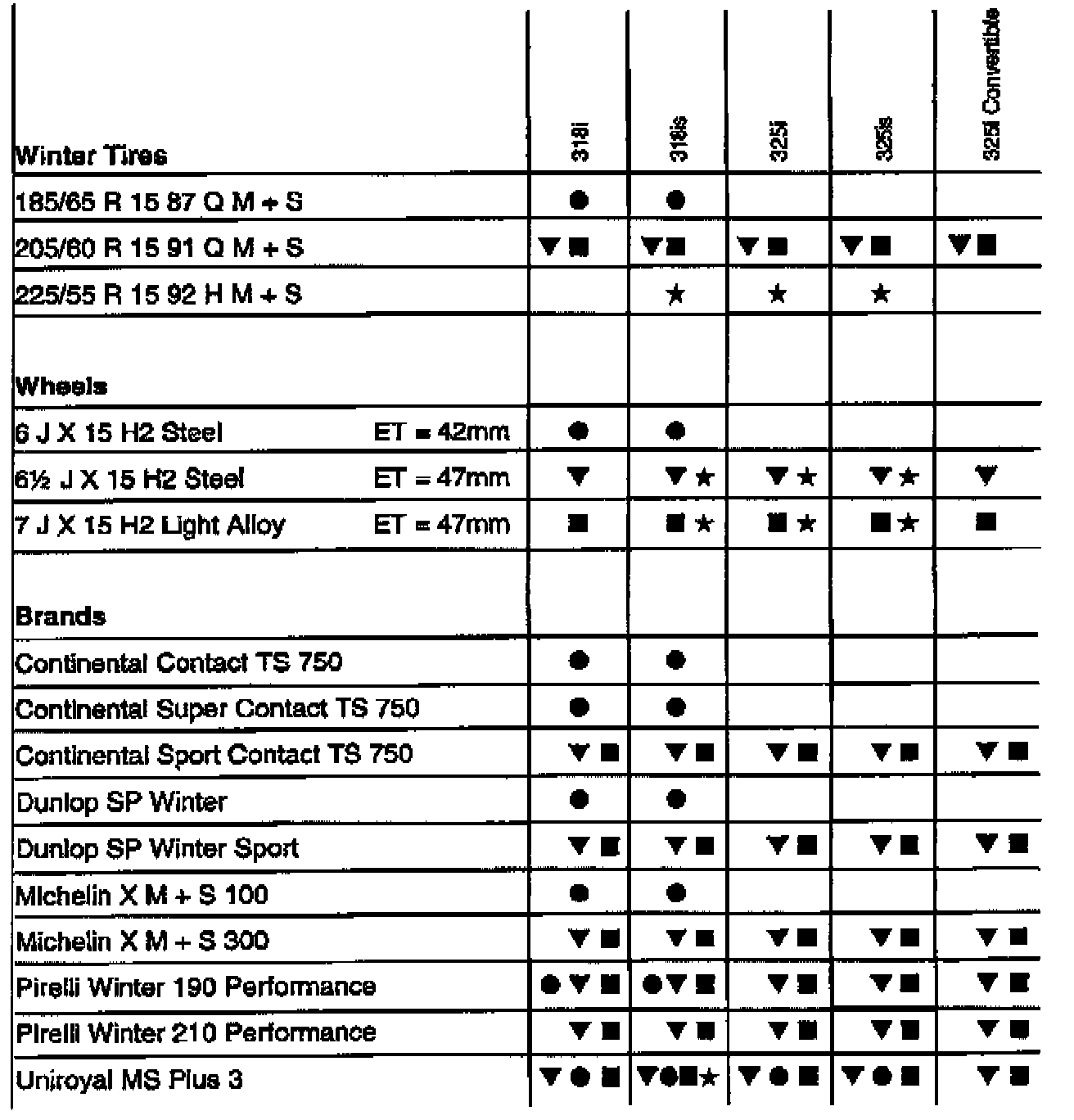 | Winter Tires | 318i | 318is | 325i | 325is | 325i Convertible |
|---|---|---|---|---|---|
| 185/65 R 15 87 Q M + S | ● | ● | | | |
| 205/60 R 15 91 Q M + S | ▼■ | ▼■ | ▼■ | ▼■ | ▼■ |
| 225/55 R 15 92 H M + S | | ★ | ★ | ★ | |
| **Wheels** | | | | | |
| 6 J X 15 H2 Steel ET = 42mm | ● | ● | | | |
| 6½ J X 15 H2 Steel ET = 47mm | ▼ | ▼★ | ▼★ | ▼★ | ▼ |
| 7 J X 15 H2 Light Alloy ET = 47mm | ■ | ■★ | ■★ | ■★ | ■ |
| **Brands** | | | | | |
| Continental Contact TS 750 | ● | ● | | | |
| Continental Super Contact TS 750 | ● | ● | | | |
| Continental Sport Contact TS 750 | ▼■ | ▼■ | ▼■ | ▼■ | ▼■ |
| Dunlop SP Winter | ● | ● | | | |
| Dunlop SP Winter Sport | ▼■ | ▼■ | ▼■ | ▼■ | ▼■ |
| Michelin X M + S 100 | ● | ● | | | |
| Michelin X M + S 300 | ▼■ | ▼■ | ▼■ | ▼■ | ▼■ |
| Pirelli Winter 190 Performance | ●▼■ | ●▼■ | ▼■ | ▼■ | ▼■ |
| Pirelli Winter 210 Performance | ▼■ | ▼■ | ▼■ | ▼■ | ▼■ |
| Uniroyal MS Plus 3 | ▼●■ | ▼●■★ | ▼●■ | ▼●■ | ▼■ |